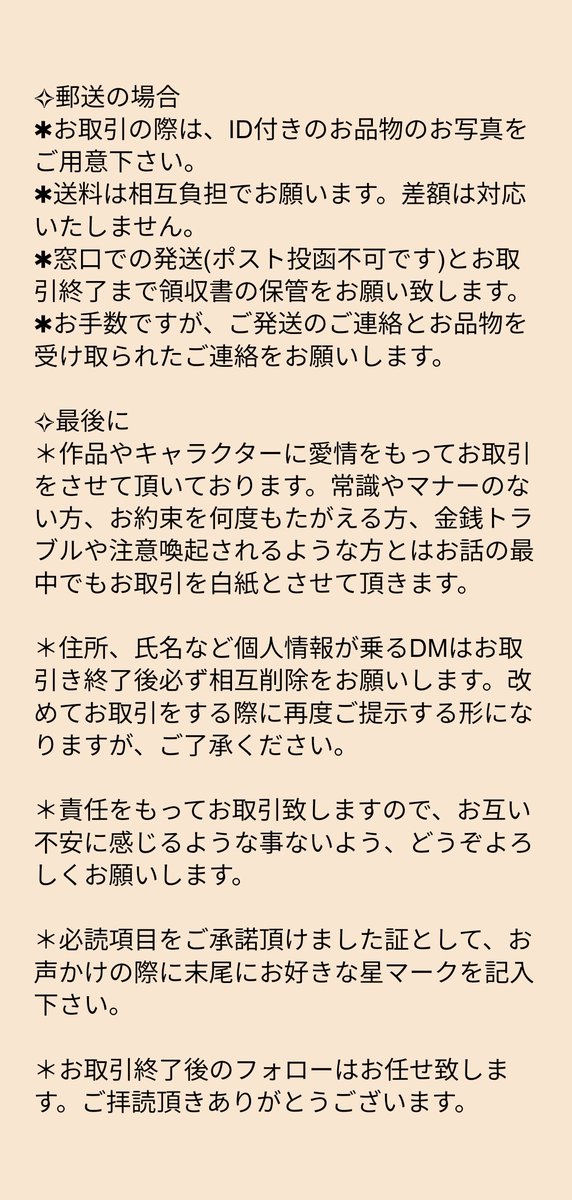 ✧郵送の場合
✱お取引の際は、ID付きのお品物のお写真をご用意下さい。
✱送料は相互負担でお願います。差額は対応いたしません。
✱窓口での発送(ポスト投函不可です)とお取引終了まで領収書の保管をお願い致します。
✱お手数ですが、ご発送のご連絡とお品物を受け取られたご連絡をお願いします。

✧最後に
＊作品やキャラクターに愛情をもってお取引をさせて頂いております。常識やマナーのない方、お約束を何度もたがえる方、金銭トラブルや注意喚起されるような方とはお話の最中でもお取引を白紙とさせて頂きます。

＊住所、氏名など個人情報が乗るDMはお取引き終了後必ず相互削除をお願いします。改めてお取引をする際に再度ご提示する形になりますが、ご了承ください。

＊責任をもってお取引致しますので、お互い不安に感じるような事ないよう、どうぞよろしくお願いします。

＊必読項目をご承諾頂けました証として、お声かけの際に末尾にお好きな星マークを記入下さい。

＊お取引終了後のフォローはお任せ致します。ご拝読頂きありがとうございます。